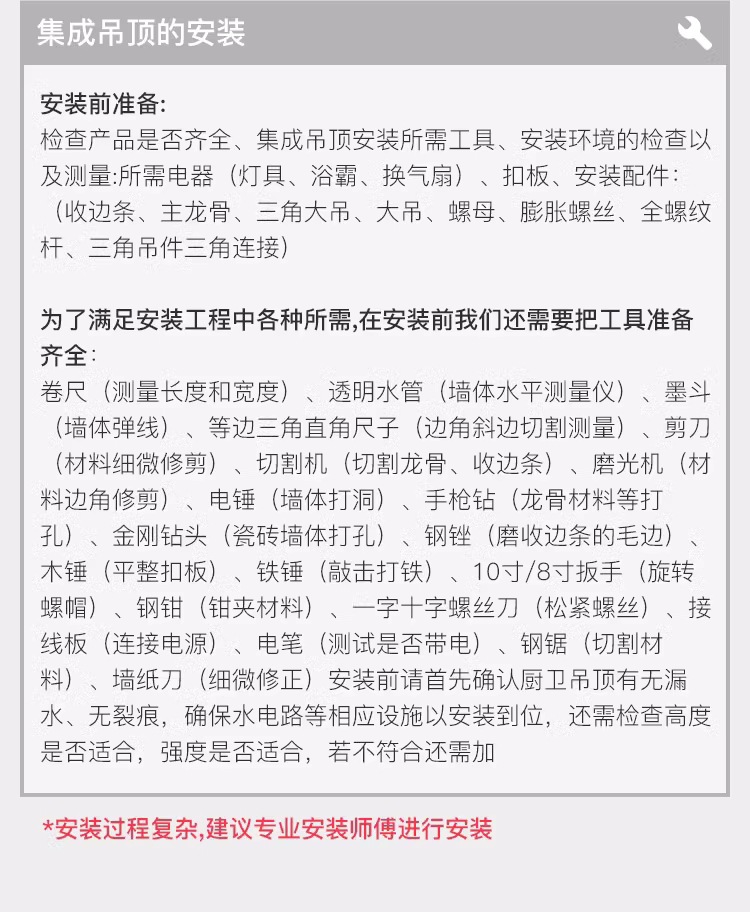 集成吊顶的安装

安装前准备:
检查产品是否齐全、集成吊顶安装所需工具、安装环境的检查以及测量:所需电器（灯具、浴霸、换气扇）、扣板、安装配件:（收边条、主龙骨、三角大吊、大吊、螺母、膨胀螺丝、全螺纹杆、三角吊件三角连接）

为了满足安装工程中各种所需,在安装前我们还需要把工具准备齐全:
卷尺（测量长度和宽度）、透明水管（墙体水平测量仪）、墨斗（墙体弹线）、等边三角直角尺子（边角斜边切割测量）、剪刀（材料细微修剪）、切割机（切割龙骨、收边条）、磨光机（材料边角修剪）、电锤（墙体打洞）、手枪钻（龙骨材料等打孔）、金刚钻头（瓷砖墙体打孔）、钢锉（磨收边条的毛边）、木锤（平整扣板）、铁锤（敲击打铁）、10寸/8寸扳手（旋转螺帽）、钢钳（钳夹材料）、一字十字螺丝刀（松紧螺丝）、接线板（连接电源）、电笔（测试是否带电）、钢锯（切割材料）、墙纸刀（细微修正）安装前请首先确认厨卫吊顶有无漏水、无裂痕，确保水电路等相应设施以安装到位，还需检查高度是否适合，强度是否适合，若不符合还需加

*安装过程复杂,建议专业安装师傅进行安装